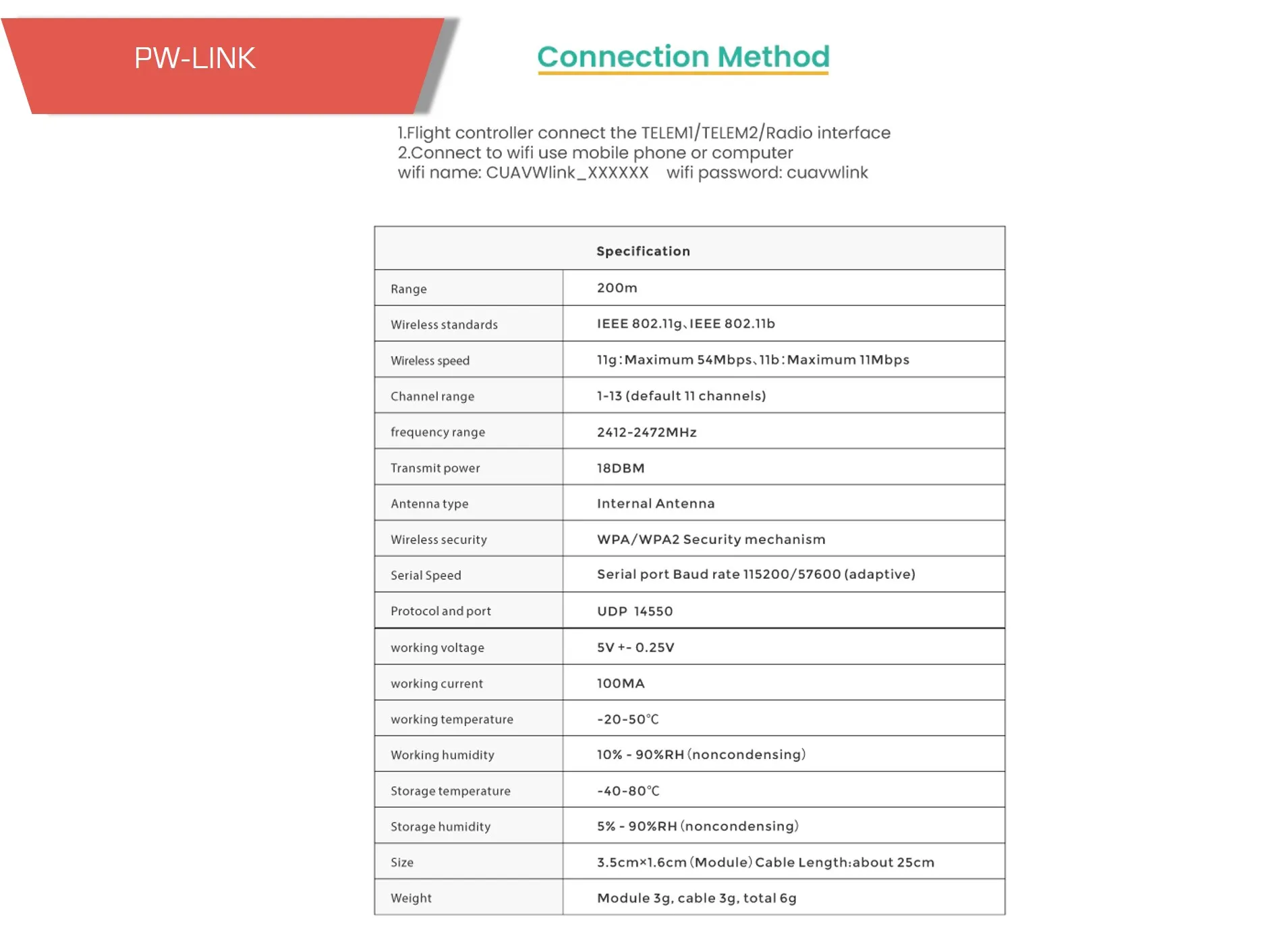 PW-LINK

Connection Method

1.Flight controller connect the TELEM1/TELEM2/Radio interface
2.Connect to wifi use mobile phone or computer
wifi name: CUAVWlink_XXXXXX    wifi password: cuavwlink

| Specification | |
|---|---|
| Range | 200m |
| Wireless standards | IEEE 802.11g、IEEE 802.11b |
| Wireless speed | 11g:Maximum 54Mbps、11b:Maximum 11Mbps |
| Channel range | 1-13 (default 11 channels) |
| frequency range | 2412-2472MHz |
| Transmit power | 18DBM |
| Antenna type | Internal Antenna |
| Wireless security | WPA/WPA2 Security mechanism |
| Serial Speed | Serial port Baud rate 115200/57600 (adaptive) |
| Protocol and port | UDP 14550 |
| working voltage | 5V +- 0.25V |
| working current | 100MA |
| working temperature | -20-50℃ |
| Working humidity | 10% - 90%RH (noncondensing) |
| Storage temperature | -40-80℃ |
| Storage humidity | 5% - 90%RH (noncondensing) |
| Size | 3.5cm×1.6cm (Module) Cable Length:about 25cm |
| Weight | Module 3g, cable 3g, total 6g |